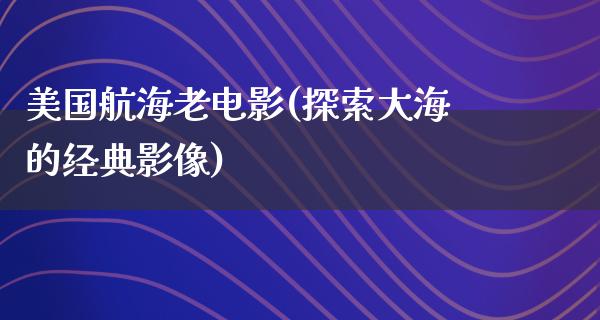 美国航海老电影(探索大海的经典影像)